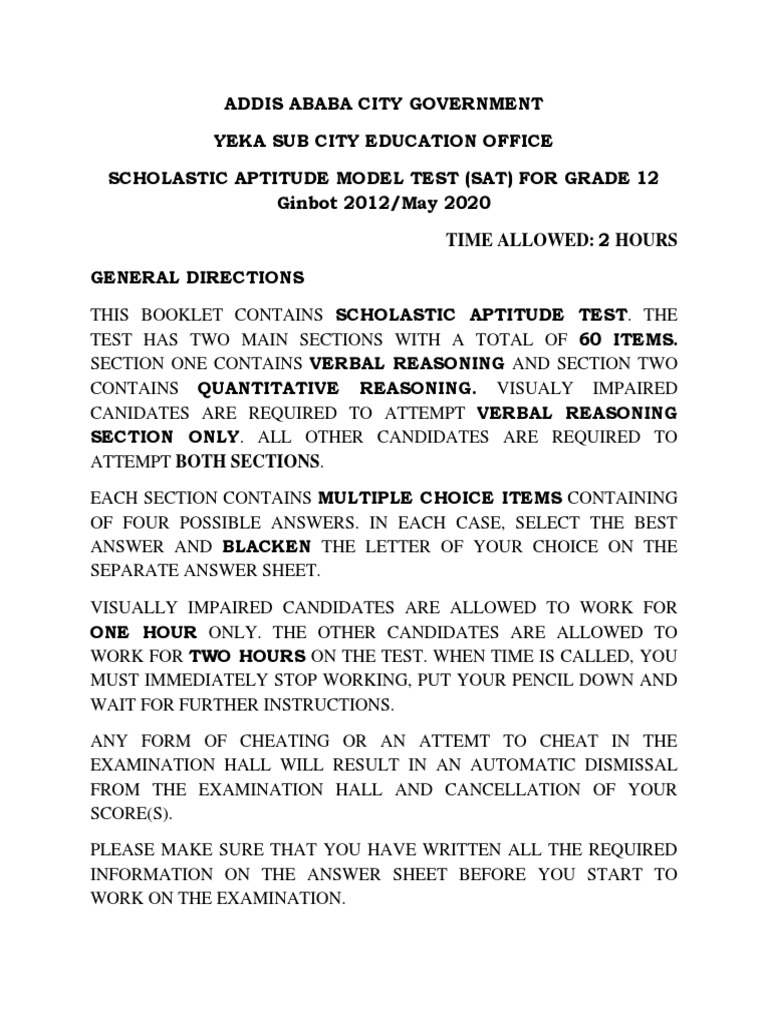 ADDIS ABABA CITY GOVERNMENT

YEKA SUB CITY EDUCATION OFFICE

SCHOLASTIC APTITUDE MODEL TEST (SAT) FOR GRADE 12
Ginbot 2012/May 2020

TIME ALLOWED: 2 HOURS

GENERAL DIRECTIONS

THIS BOOKLET CONTAINS SCHOLASTIC APTITUDE TEST. THE TEST HAS TWO MAIN SECTIONS WITH A TOTAL OF 60 ITEMS. SECTION ONE CONTAINS VERBAL REASONING AND SECTION TWO CONTAINS QUANTITATIVE REASONING. VISUALY IMPAIRED CANIDATES ARE REQUIRED TO ATTEMPT VERBAL REASONING SECTION ONLY. ALL OTHER CANDIDATES ARE REQUIRED TO ATTEMPT BOTH SECTIONS.

EACH SECTION CONTAINS MULTIPLE CHOICE ITEMS CONTAINING OF FOUR POSSIBLE ANSWERS. IN EACH CASE, SELECT THE BEST ANSWER AND BLACKEN THE LETTER OF YOUR CHOICE ON THE SEPARATE ANSWER SHEET.

VISUALLY IMPAIRED CANDIDATES ARE ALLOWED TO WORK FOR ONE HOUR ONLY. THE OTHER CANDIDATES ARE ALLOWED TO WORK FOR TWO HOURS ON THE TEST. WHEN TIME IS CALLED, YOU MUST IMMEDIATELY STOP WORKING, PUT YOUR PENCIL DOWN AND WAIT FOR FURTHER INSTRUCTIONS.

ANY FORM OF CHEATING OR AN ATTEMT TO CHEAT IN THE EXAMINATION HALL WILL RESULT IN AN AUTOMATIC DISMISSAL FROM THE EXAMINATION HALL AND CANCELLATION OF YOUR SCORE(S).

PLEASE MAKE SURE THAT YOU HAVE WRITTEN ALL THE REQUIRED INFORMATION ON THE ANSWER SHEET BEFORE YOU START TO WORK ON THE EXAMINATION.